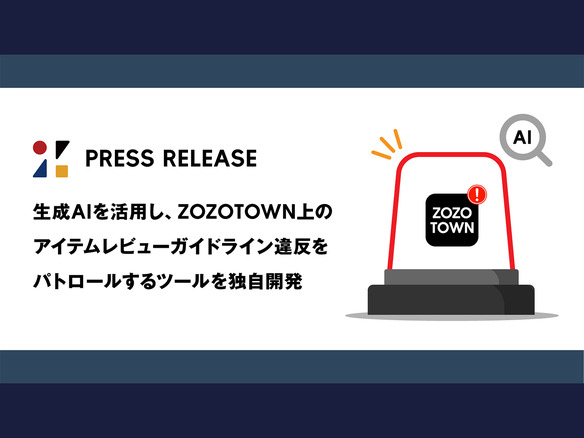 PRESS RELEASE

生成AIを活用し、ZOZOTOWN上のアイテムレビューガイドライン違反をパトロールするツールを独自開発

AI

ZOZO TOWN